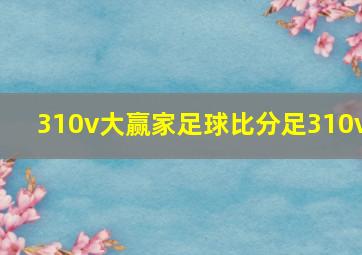 310v大赢家足球比分足310v